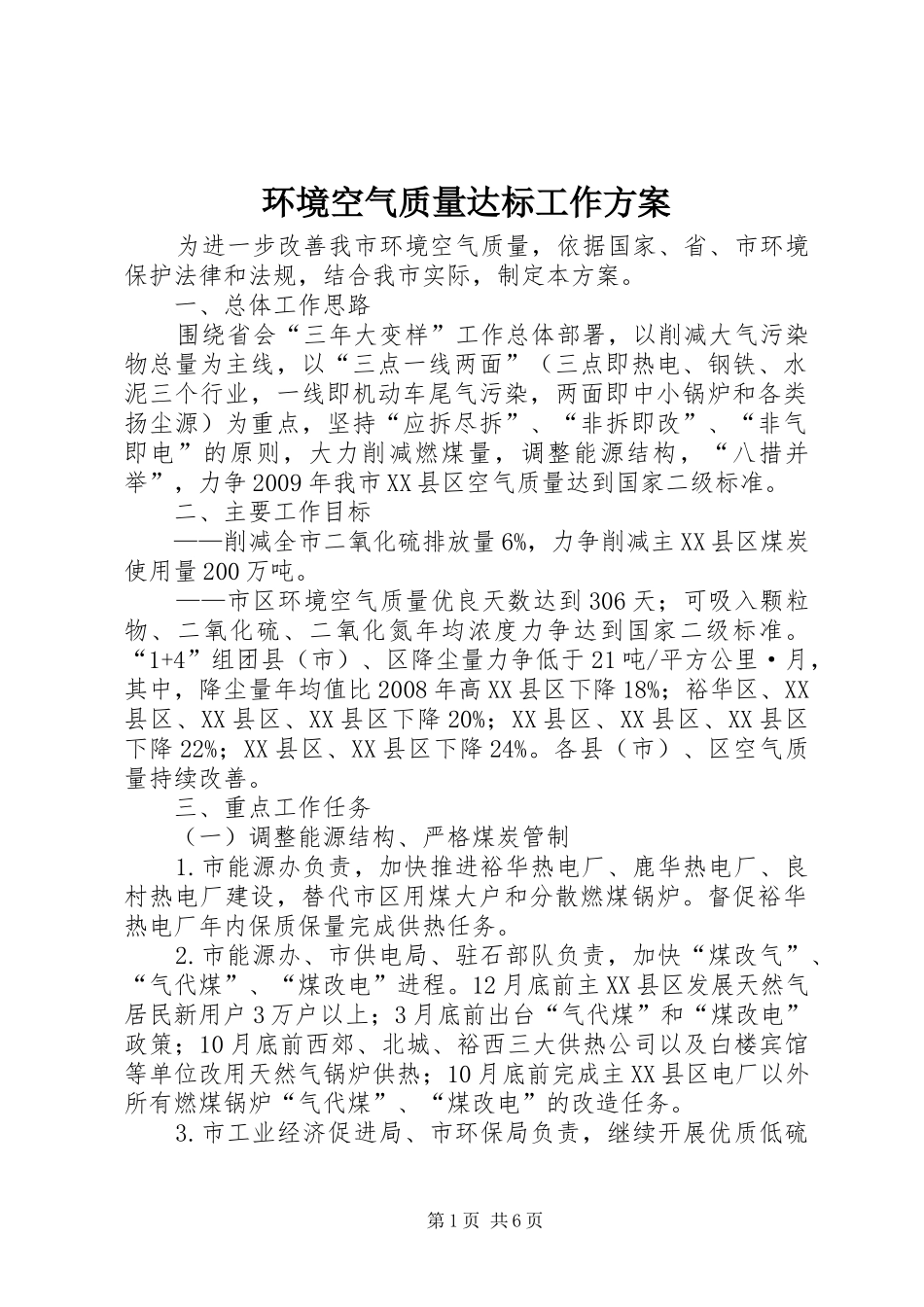 环境空气质量达标工作方案

为进一步改善我市环境空气质量，依据国家、省、市环境保护法律和法规，结合我市实际，制定本方案。

一、总体工作思路

围绕省会“三年大变样”工作总体部署，以削减大气污染物总量为主线，以“三点一线两面”（三点即热电、钢铁、水泥三个行业，一线即机动车尾气污染，两面即中小锅炉和各类扬尘源）为重点，坚持“应拆尽拆”、“非拆即改”、“非气即电”的原则，大力削减燃煤量，调整能源结构，“八措并举”，力争2009年我市XX县区空气质量达到国家二级标准。

二、主要工作目标

——削减全市二氧化硫排放量6%，力争削减主XX县区煤炭使用量200万吨。

——市区环境空气质量优良天数达到306天；可吸入颗粒物、二氧化硫、二氧化氮年均浓度力争达到国家二级标准。“1+4”组团县（市）、区降尘量力争低于21吨/平方公里·月，其中，降尘量年均值比2008年高XX县区下降18%；裕华区、XX县区、XX县区、XX县区下降20%；XX县区、XX县区、XX县区下降22%；XX县区、XX县区下降24%。各县（市）、区空气质量持续改善。

三、重点工作任务

（一）调整能源结构、严格煤炭管制

1.市能源办负责，加快推进裕华热电厂、鹿华热电厂、良村热电厂建设，替代市区用煤大户和分散燃煤锅炉。督促裕华热电厂年内保质保量完成供热任务。

2.市能源办、市供电局、驻石部队负责，加快“煤改气”、“气代煤”、“煤改电”进程。12月底前主XX县区发展天然气居民新用户3万户以上；3月底前出台“气代煤”和“煤改电”政策；10月底前西郊、北城、裕西三大供热公司以及白楼宾馆等单位改用天然气锅炉供热；10月底前完成主XX县区电厂以外所有燃煤锅炉“气代煤”、“煤改电”的改造任务。

3.市工业经济促进局、市环保局负责，继续开展优质低硫

第1页 共6页